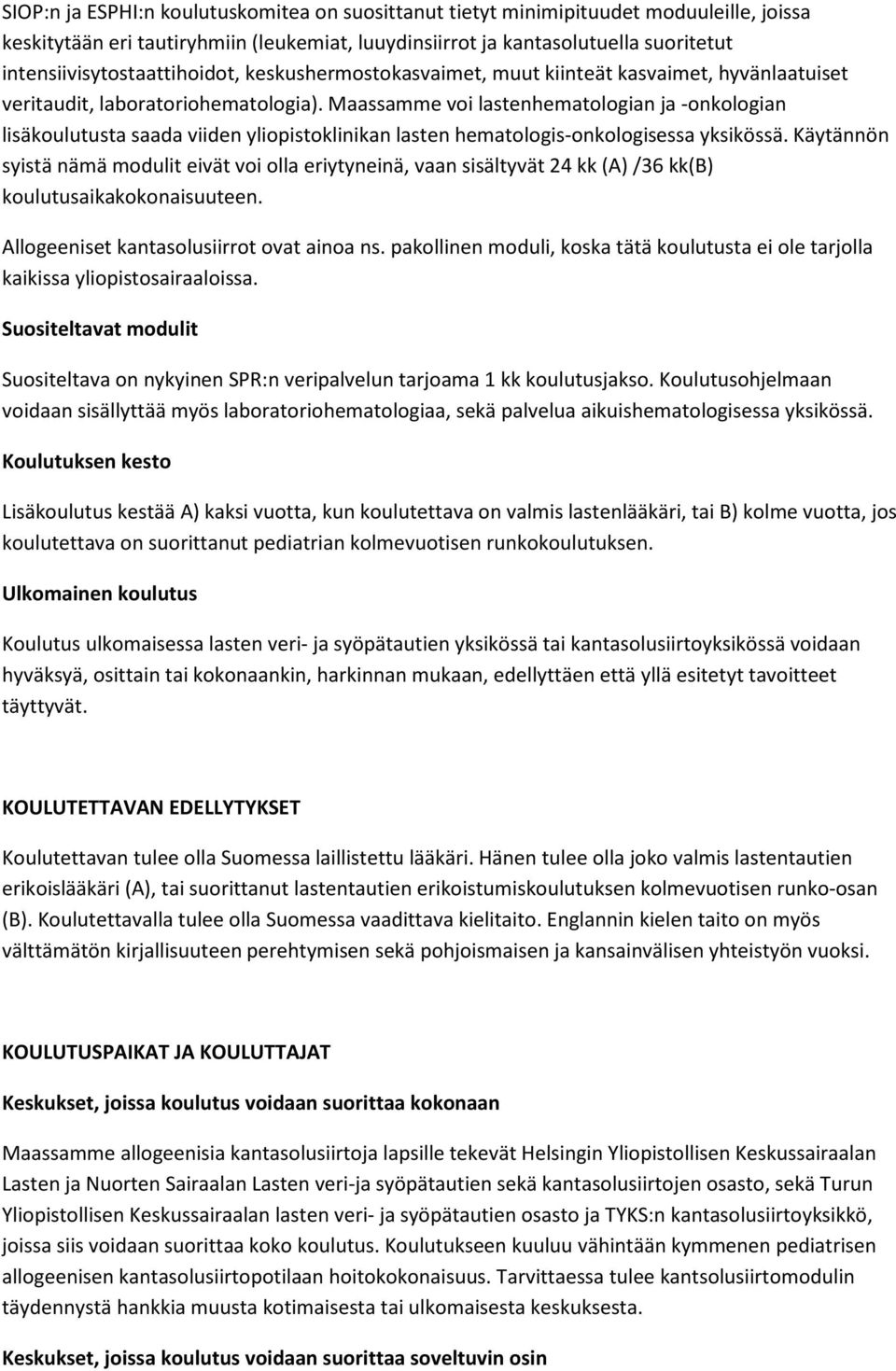 SIOP:n ja ESPHI:n koulutuskomitea on suosittanut tietyt minimipituudet moduuleille, joissa keskitytään eri tautiryhmiin (leukemiat, luuydinsiirrot ja kantasolutuella suoritetut intensiivisytostaattihoidot, keskushermostokasvaimet, muut kiinteät kasvaimet, hyvänlaatuiset veritaudit, laboratoriohematologia). Maassamme voi lastenhematologian ja -onkologian lisäkoulutusta saada viiden yliopistoklinikan lasten hematologis-onkologisessa yksikössä. Käytännön syistä nämä modulit eivät voi olla eriytyneinä, vaan sisältyvät 24 kk (A) /36 kk(B) koulutusaikakokonaisuuteen.

Allogeeniset kantasolusiirrot ovat ainoa ns. pakollinen moduli, koska tätä koulutusta ei ole tarjolla kaikissa yliopistosairaaloissa.

Suositeltavat modulit

Suositeltava on nykyinen SPR:n veripalvelun tarjoama 1 kk koulutusjakso. Koulutusohjelmaan voidaan sisällyttää myös laboratoriohematologiaa, sekä palvelua aikuishematologisessa yksikössä.

Koulutuksen kesto

Lisäkoulutus kestää A) kaksi vuotta, kun koulutettava on valmis lastenlääkäri, tai B) kolme vuotta, jos koulutettava on suorittanut pediatrian kolmevuotisen runkokoulutuksen.

Ulkomainen koulutus

Koulutus ulkomaisessa lasten veri- ja syöpätautien yksikössä tai kantasolusiirtoyksikössä voidaan hyväksyä, osittain tai kokonaankin, harkinnan mukaan, edellyttäen että yllä esitetyt tavoitteet täyttyvät.

KOULUTETTAVAN EDELLYTYKSET

Koulutettavan tulee olla Suomessa laillistettu lääkäri. Hänen tulee olla joko valmis lastentautien erikoislääkäri (A), tai suorittanut lastentautien erikoistumiskoulutuksen kolmevuotisen runko-osan (B). Koulutettavalla tulee olla Suomessa vaadittava kielitaito. Englannin kielen taito on myös välttämätön kirjallisuuteen perehtymisen sekä pohjoismaisen ja kansainvälisen yhteistyön vuoksi.

KOULUTUSPAIKAT JA KOULUTTAJAT

Keskukset, joissa koulutus voidaan suorittaa kokonaan

Maassamme allogeenisia kantasolusiirtoja lapsille tekevät Helsingin Yliopistollisen Keskussairaalan Lasten ja Nuorten Sairaalan Lasten veri-ja syöpätautien sekä kantasolusiirtojen osasto, sekä Turun Yliopistollisen Keskussairaalan lasten veri- ja syöpätautien osasto ja TYKS:n kantasolusiirtoyksikkö, joissa siis voidaan suorittaa koko koulutus. Koulutukseen kuuluu vähintään kymmenen pediatrisen allogeenisen kantasolusiirtopotilaan hoitokokonaisuus. Tarvittaessa tulee kantsolusiirtomodulin täydennystä hankkia muusta kotimaisesta tai ulkomaisesta keskuksesta.

Keskukset, joissa koulutus voidaan suorittaa soveltuvin osin